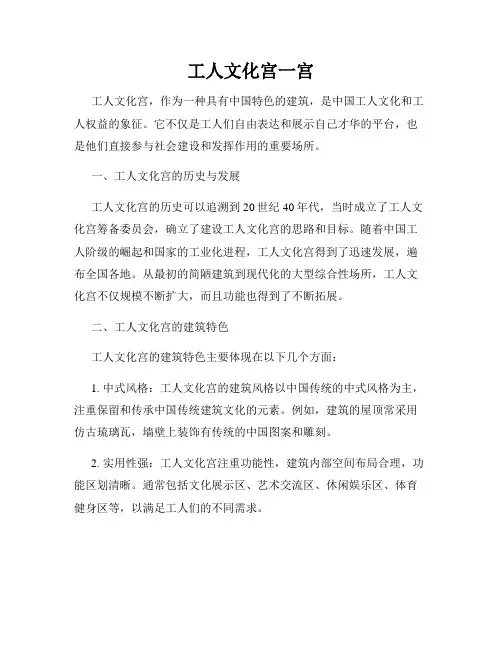 工人文化宫一宫

工人文化宫，作为一种具有中国特色的建筑，是中国工人文化和工人权益的象征。它不仅是工人们自由表达和展示自己才华的平台，也是他们直接参与社会建设和发挥作用的重要场所。

一、工人文化宫的历史与发展

工人文化宫的历史可以追溯到20世纪40年代，当时成立了工人文化宫筹备委员会，确立了建设工人文化宫的思路和目标。随着中国工人阶级的崛起和国家的工业化进程，工人文化宫得到了迅速发展，遍布全国各地。从最初的简陋建筑到现代化的大型综合性场所，工人文化宫不仅规模不断扩大，而且功能也得到了不断拓展。

二、工人文化宫的建筑特色

工人文化宫的建筑特色主要体现在以下几个方面：

1. 中式风格：工人文化宫的建筑风格以中国传统的中式风格为主，注重保留和传承中国传统建筑文化的元素。例如，建筑的屋顶常采用仿古琉璃瓦，墙壁上装饰有传统的中国图案和雕刻。

2. 实用性强：工人文化宫注重功能性，建筑内部空间布局合理，功能区划清晰。通常包括文化展示区、艺术交流区、休闲娱乐区、体育健身区等，以满足工人们的不同需求。